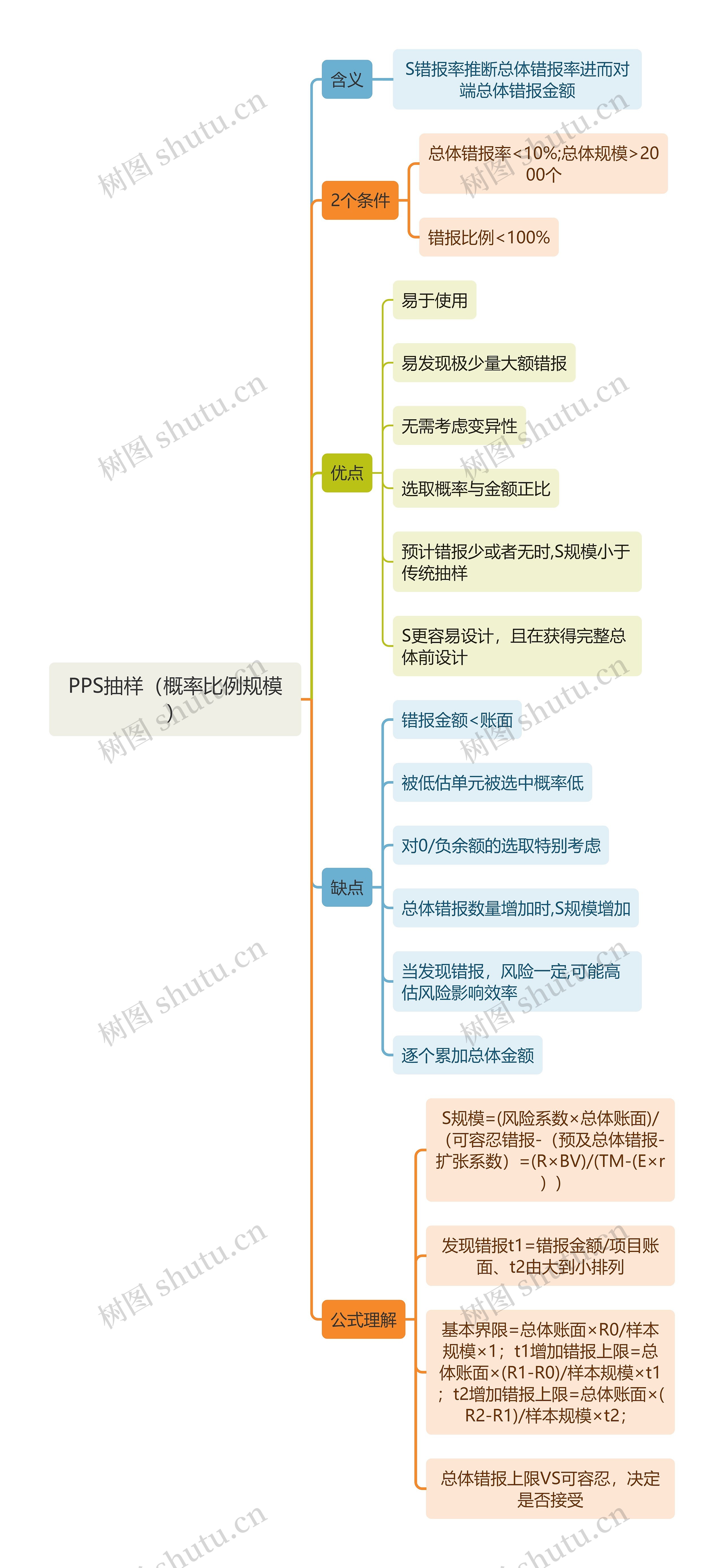 PPS抽样（概率比例规模）

含义

S错报率推断总体错报率进而对端总体错报金额

2个条件

总体错报率<10%;总体规模>2000个

错报比例<100%

优点

易于使用

易发现极少量大额错报

无需考虑变异性

选取概率与金额正比

预计错报少或者无时,S规模小于传统抽样

S更容易设计，且在获得完整总体前设计

缺点

错报金额<账面

被低估单元被选中概率低

对0/负余额的选取特别考虑

总体错报数量增加时,S规模增加

当发现错报，风险一定,可能高估风险影响效率

逐个累加总体金额

公式理解

S规模=(风险系数×总体账面)/（可容忍错报-（预及总体错报-扩张系数）=(R×BV)/(TM-(E×r））

发现错报t1=错报金额/项目账面、t2由大到小排列

基本界限=总体账面×R0/样本规模×1；t1增加错报上限=总体账面×(R1-R0)/样本规模×t1；t2增加错报上限=总体账面×(R2-R1)/样本规模×t2；

总体错报上限VS可容忍，决定是否接受

树图 shutu.cn